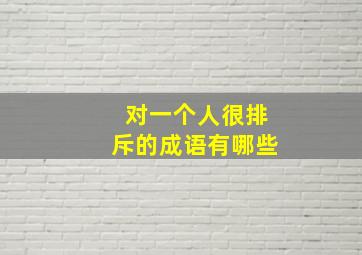 对一个人很排斥的成语有哪些